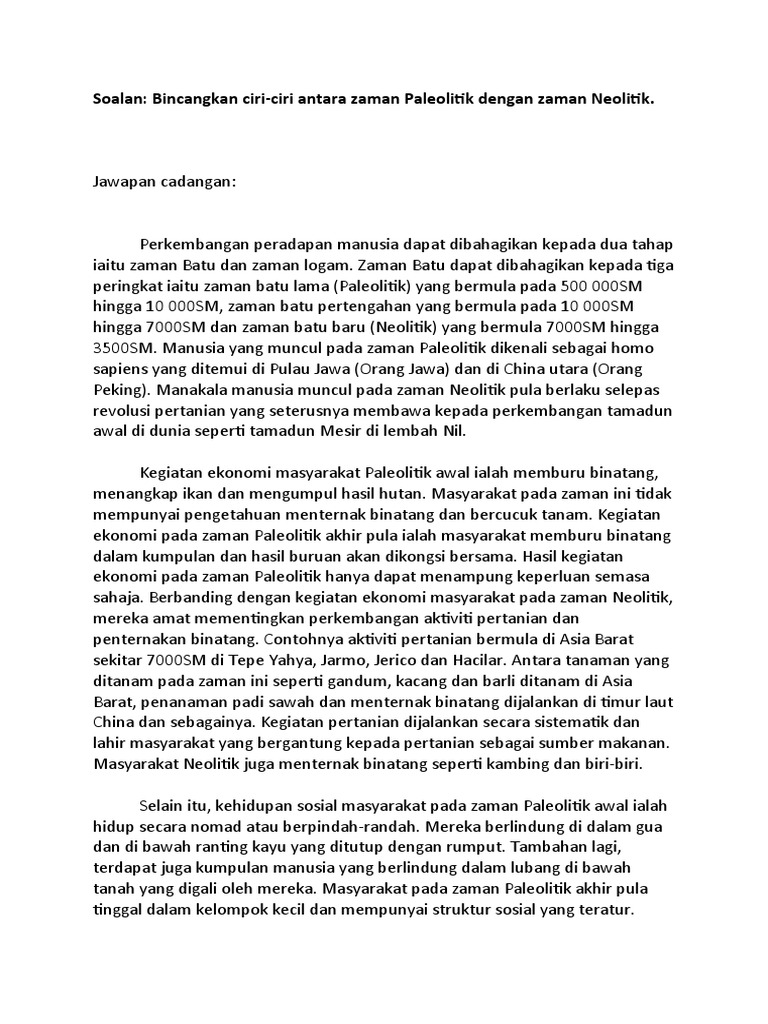 Soalan: Bincangkan ciri-ciri antara zaman Paleolitik dengan zaman Neolitik.

Jawapan cadangan:

Perkembangan peradapan manusia dapat dibahagikan kepada dua tahap iaitu zaman Batu dan zaman logam. Zaman Batu dapat dibahagikan kepada tiga peringkat iaitu zaman batu lama (Paleolitik) yang bermula pada 500 000SM hingga 10 000SM, zaman batu pertengahan yang bermula pada 10 000SM hingga 7000SM dan zaman batu baru (Neolitik) yang bermula 7000SM hingga 3500SM. Manusia yang muncul pada zaman Paleolitik dikenali sebagai homo sapiens yang ditemui di Pulau Jawa (Orang Jawa) dan di China utara (Orang Peking). Manakala manusia muncul pada zaman Neolitik pula berlaku selepas revolusi pertanian yang seterusnya membawa kepada perkembangan tamadun awal di dunia seperti tamadun Mesir di lembah Nil.

Kegiatan ekonomi masyarakat Paleolitik awal ialah memburu binatang, menangkap ikan dan mengumpul hasil hutan. Masyarakat pada zaman ini tidak mempunyai pengetahuan menternak binatang dan bercucuk tanam. Kegiatan ekonomi pada zaman Paleolitik akhir pula ialah masyarakat memburu binatang dalam kumpulan dan hasil buruan akan dikongsi bersama. Hasil kegiatan ekonomi pada zaman Paleolitik hanya dapat menampung keperluan semasa sahaja. Berbanding dengan kegiatan ekonomi masyarakat pada zaman Neolitik, mereka amat mementingkan perkembangan aktiviti pertanian dan penternakan binatang. Contohnya aktiviti pertanian bermula di Asia Barat sekitar 7000SM di Tepe Yahya, Jarmo, Jerico dan Hacilar. Antara tanaman yang ditanam pada zaman ini seperti gandum, kacang dan barli ditanam di Asia Barat, penanaman padi sawah dan menternak binatang dijalankan di timur laut China dan sebagainya. Kegiatan pertanian dijalankan secara sistematik dan lahir masyarakat yang bergantung kepada pertanian sebagai sumber makanan. Masyarakat Neolitik juga menternak binatang seperti kambing dan biri-biri.

Selain itu, kehidupan sosial masyarakat pada zaman Paleolitik awal ialah hidup secara nomad atau berpindah-randah. Mereka berlindung di dalam gua dan di bawah ranting kayu yang ditutup dengan rumput. Tambahan lagi, terdapat juga kumpulan manusia yang berlindung dalam lubang di bawah tanah yang digali oleh mereka. Masyarakat pada zaman Paleolitik akhir pula tinggal dalam kelompok kecil dan mempunyai struktur sosial yang teratur.